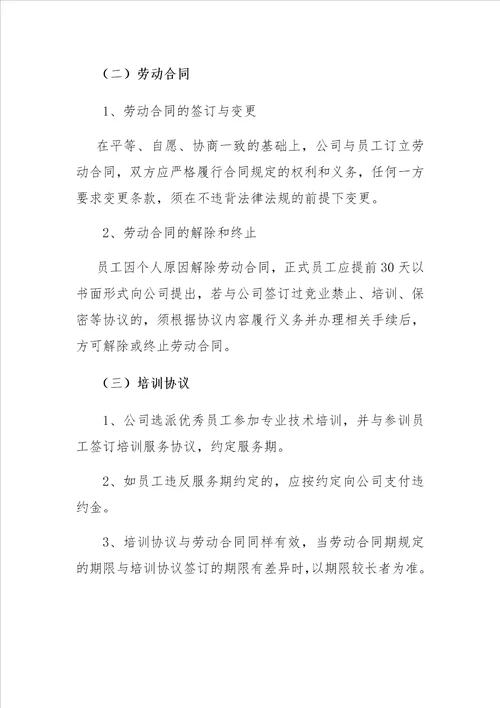 （二）劳动合同

1、劳动合同的签订与变更

在平等、自愿、协商一致的基础上，公司与员工订立劳动合同，双方应严格履行合同规定的权利和义务，任何一方要求变更条款，须在不违背法律法规的前提下变更。

2、劳动合同的解除和终止

员工因个人原因解除劳动合同，正式员工应提前30天以书面形式向公司提出，若与公司签订过竞业禁止、培训、保密等协议的，须根据协议内容履行义务并办理相关手续后，方可解除或终止劳动合同。

（三）培训协议

1、公司选派优秀员工参加专业技术培训，并与参训员工签订培训服务协议，约定服务期。

2、如员工违反服务期约定的，应按约定向公司支付违约金。

3、培训协议与劳动合同同样有效，当劳动合同期规定的期限与培训协议签订的期限有差异时，以期限较长者为准。